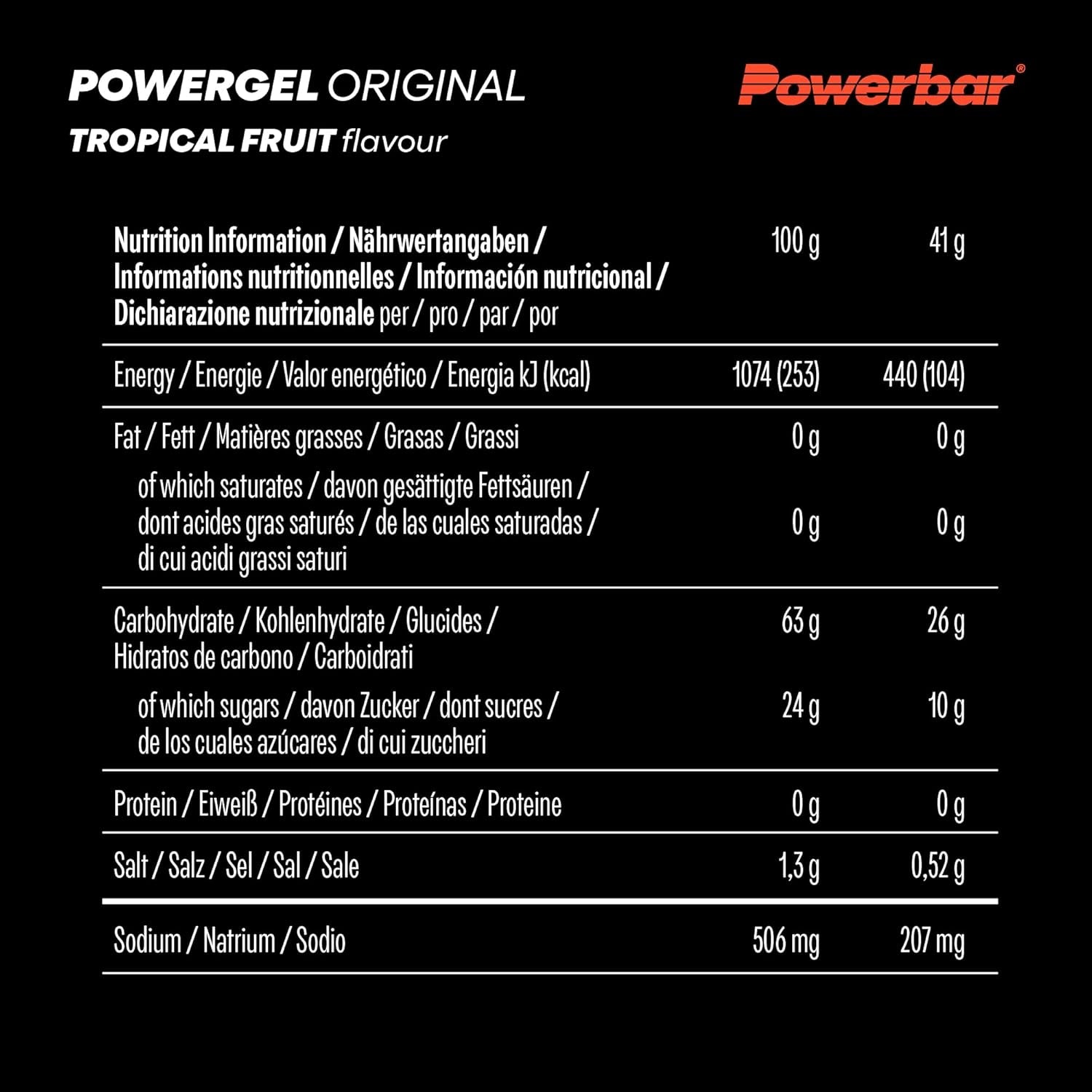 POWERGEL ORIGINAL
TROPICAL FRUIT flavour

Powerbar®

| Nutrition Information / Nährwertangaben / Informations nutritionnelles / Información nutricional / Dichiarazione nutrizionale per / pro / par / por | 100 g | 41 g |
|---|---|---|
| Energy / Energie / Valor energético / Energia kJ (kcal) | 1074 (253) | 440 (104) |
| Fat / Fett / Matières grasses / Grasas / Grassi | 0 g | 0 g |
| of which saturates / davon gesättigte Fettsäuren / dont acides gras saturés / de las cuales saturadas / di cui acidi grassi saturi | 0 g | 0 g |
| Carbohydrate / Kohlenhydrate / Glucides / Hidratos de carbono / Carboidrati | 63 g | 26 g |
| of which sugars / davon Zucker / dont sucres / de los cuales azúcares / di cui zuccheri | 24 g | 10 g |
| Protein / Eiweiß / Protéines / Proteínas / Proteine | 0 g | 0 g |
| Salt / Salz / Sel / Sal / Sale | 1,3 g | 0,52 g |
| Sodium / Natrium / Sodio | 506 mg | 207 mg |